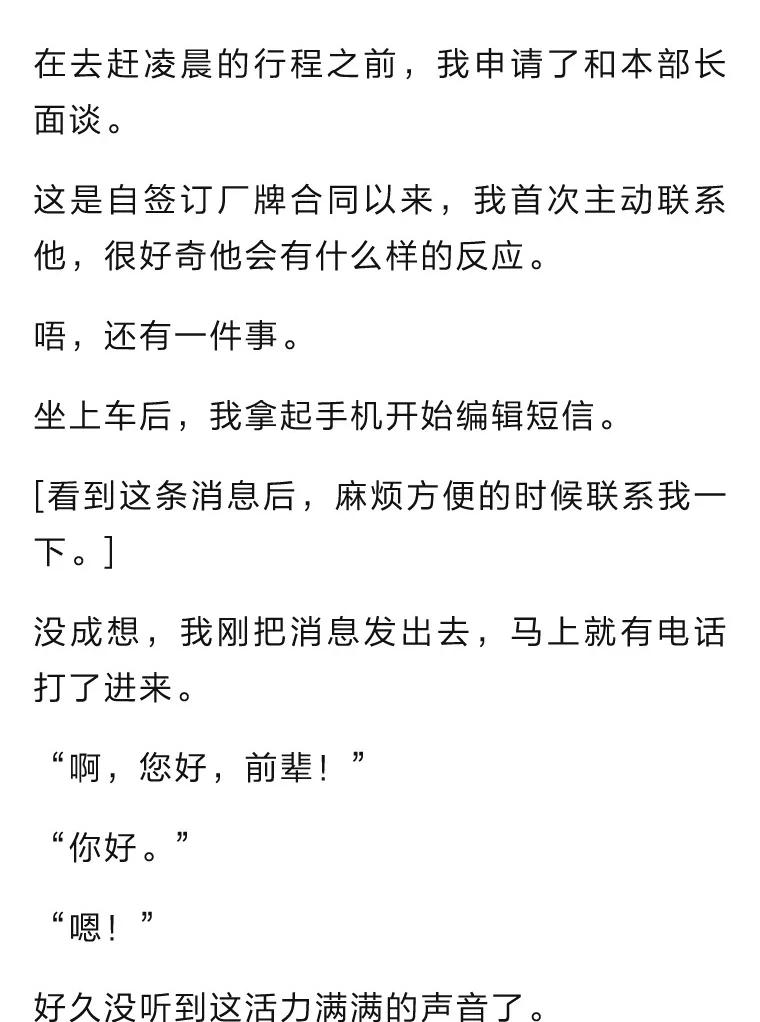 在去赶凌晨的行程之前，我申请了和本部长面谈。

这是自签订厂牌合同以来，我首次主动联系他，很好奇他会有什么样的反应。

唔，还有一件事。

坐上车后，我拿起手机开始编辑短信。

[看到这条消息后，麻烦方便的时候联系我一下。]

没成想，我刚把消息发出去，马上就有电话打了进来。

“啊，您好，前辈！”

“你好。”

“嗯！”

好久没听到这活力满满的声音了。